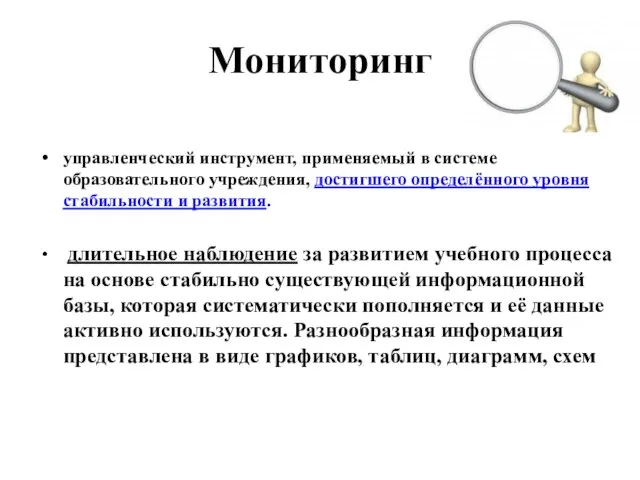 Мониторинг

• управленческий инструмент, применяемый в системе образовательного учреждения, достигшего определённого уровня стабильности и развития.

• длительное наблюдение за развитием учебного процесса на основе стабильно существующей информационной базы, которая систематически пополняется и её данные активно используются. Разнообразная информация представлена в виде графиков, таблиц, диаграмм, схем